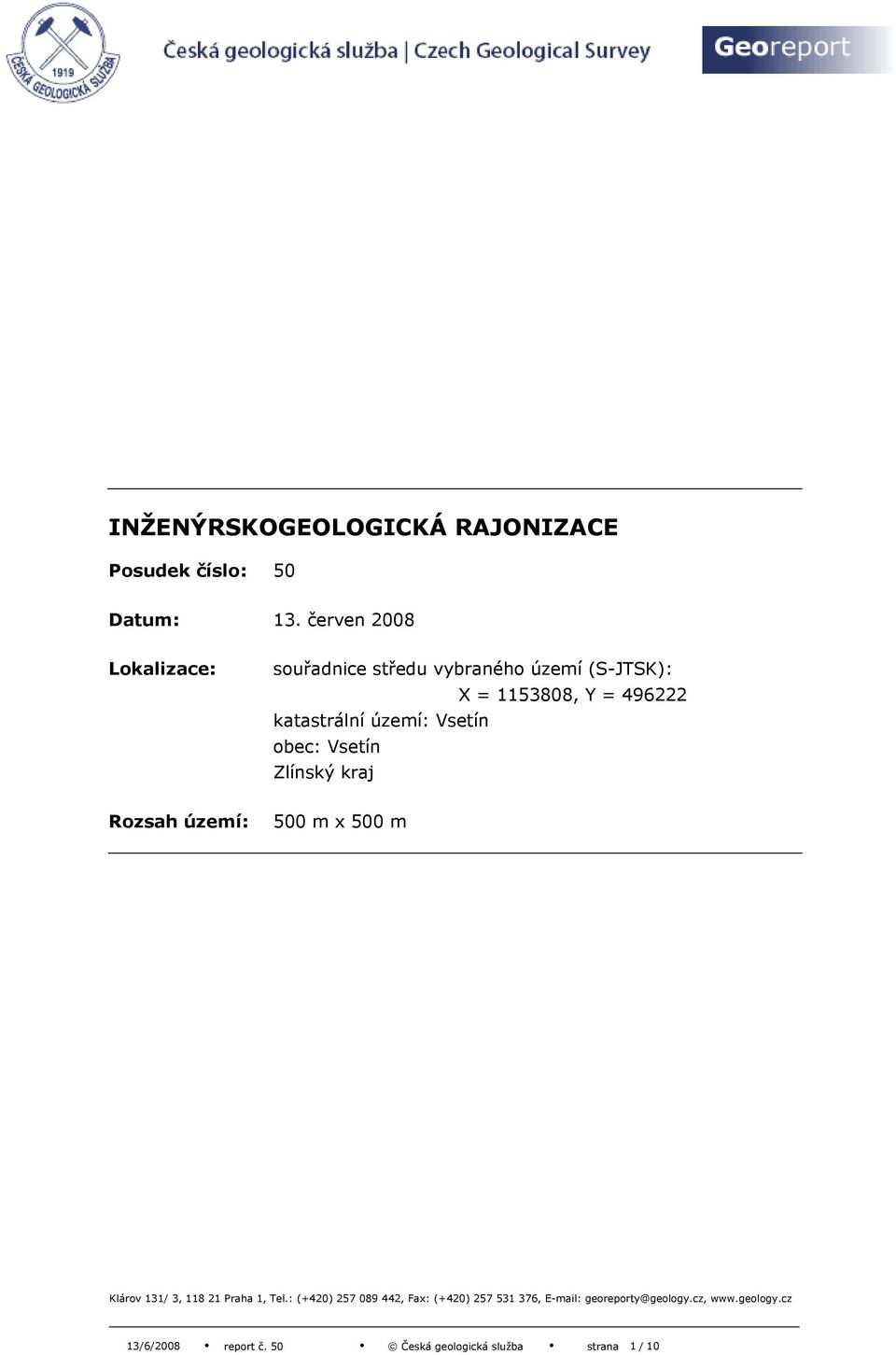 1919
ČESKÁ GEOLOGICKÁ SLUŽBA

Česká geologická služba | Czech Geological Survey

Georeport

INŽENÝRSKOGEOLOGICKÁ RAJONIZACE

Posudek číslo: 50

Datum: 13. červen 2008

Lokalizace: souřadnice středu vybraného území (S-JTSK):
X = 1153808, Y = 496222
katastrální území: Vsetín
obec: Vsetín
Zlínský kraj

Rozsah území: 500 m x 500 m

Klárov 131/ 3, 118 21 Praha 1, Tel.: (+420) 257 089 442, Fax: (+420) 257 531 376, E-mail: georeporty@geology.cz, www.geology.cz

13/6/2008 • report č. 50 • © Česká geologická služba • strana 1 / 10